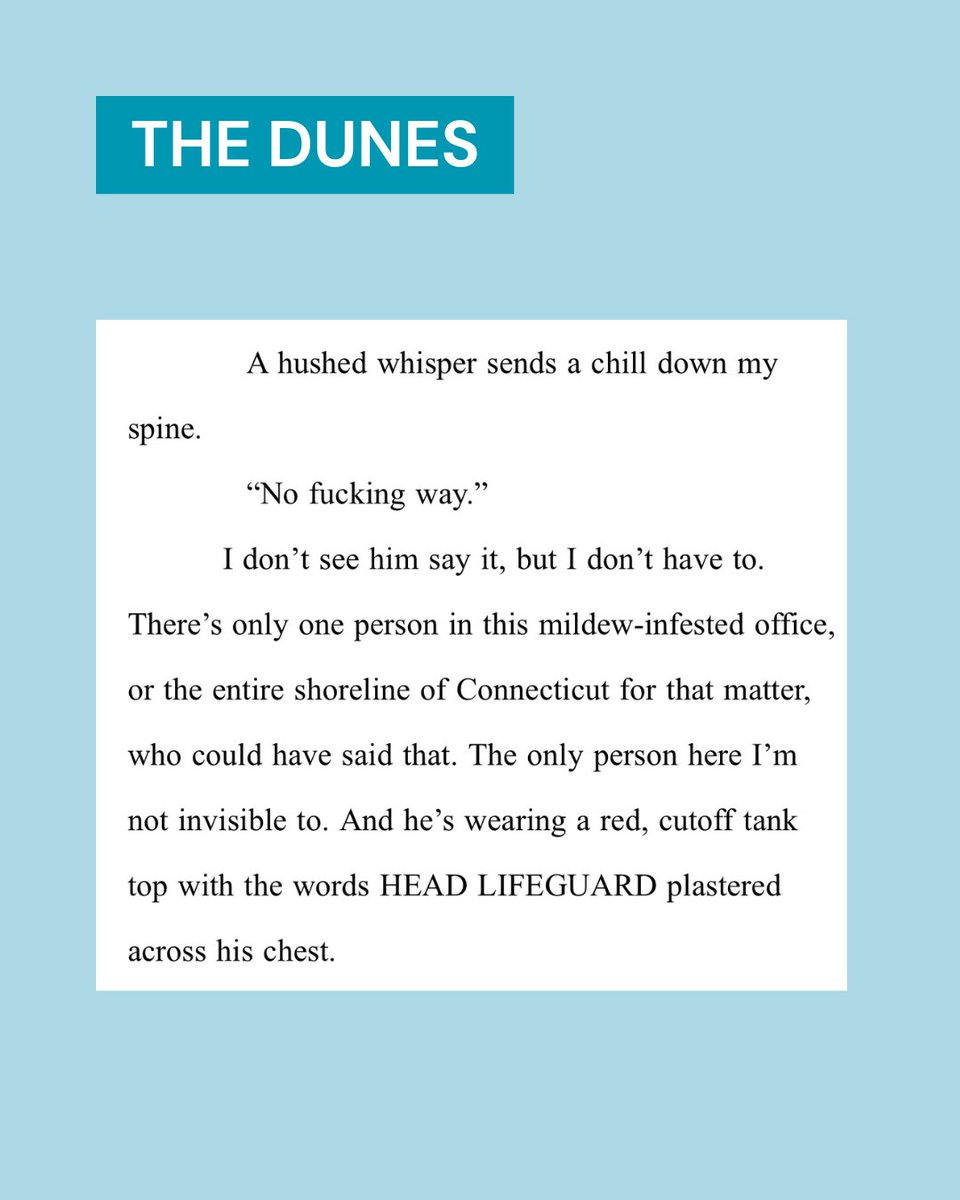 THE DUNES

A hushed whisper sends a chill down my spine.

“No fucking way.”

I don’t see him say it, but I don’t have to. There’s only one person in this mildew-infested office, or the entire shoreline of Connecticut for that matter, who could have said that. The only person here I’m not invisible to. And he’s wearing a red, cutoff tank top with the words HEAD LIFEGUARD plastered across his chest.